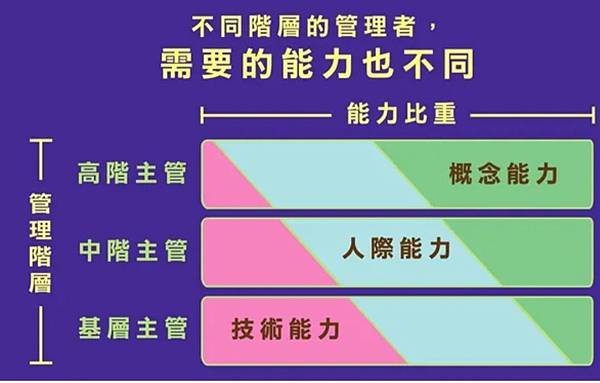 不同階層的管理者，
需要的能力也不同

能力比重

管理階層

高階主管
概念能力

中階主管
人際能力

基層主管
技術能力